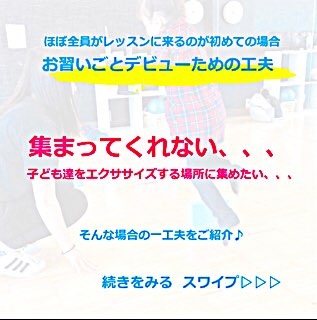 ほぼ全員がレッスンに来るのが初めての場合
お習いごとデビューための工夫

集まってくれない、、、
子ども達をエクササイズする場所に集めたい、、、

そんな場合の一工夫をご紹介♪

続きをみる　スワイプ▷▷▷